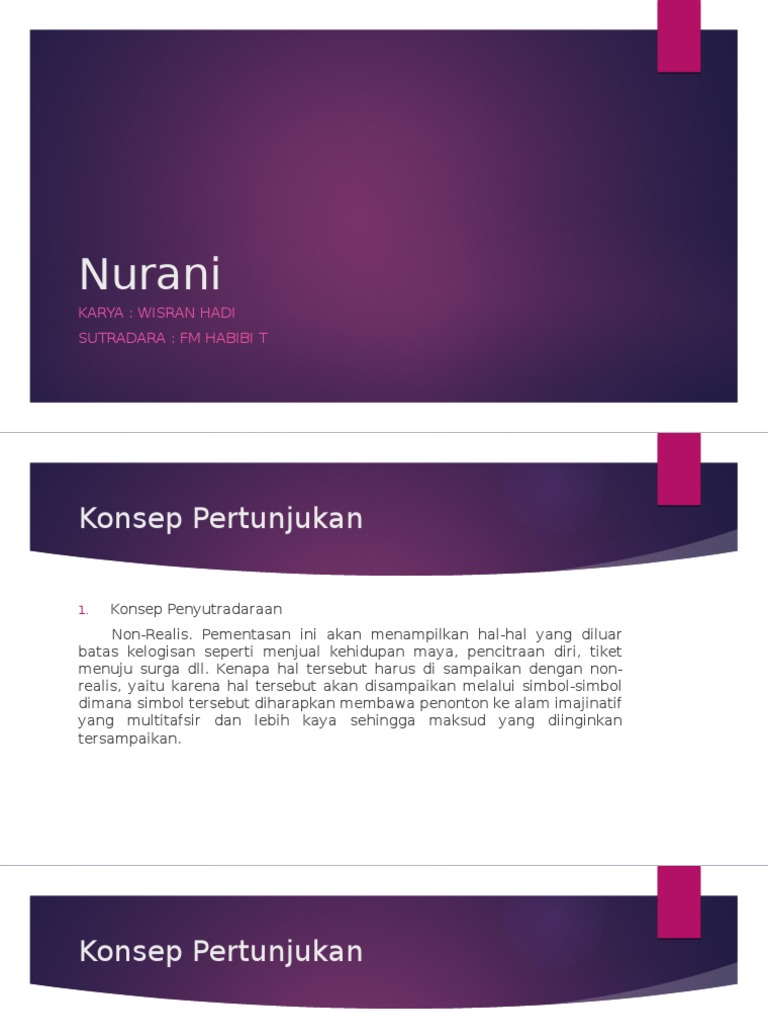 Nurani

KARYA : WISRAN HADI

SUTRADARA : FM HABIBI T

Konsep Pertunjukan

1. Konsep Penyutradaraan

Non-Realis. Pementasan ini akan menampilkan hal-hal yang diluar batas kelogisan seperti menjual kehidupan maya, pencitraan diri, tiket menuju surga dll. Kenapa hal tersebut harus di sampaikan dengan non-realis, yaitu karena hal tersebut akan disampaikan melalui simbol-simbol dimana simbol tersebut diharapkan membawa penonton ke alam imajinatif yang multitafsir dan lebih kaya sehingga maksud yang diinginkan tersampaikan.

Konsep Pertunjukan